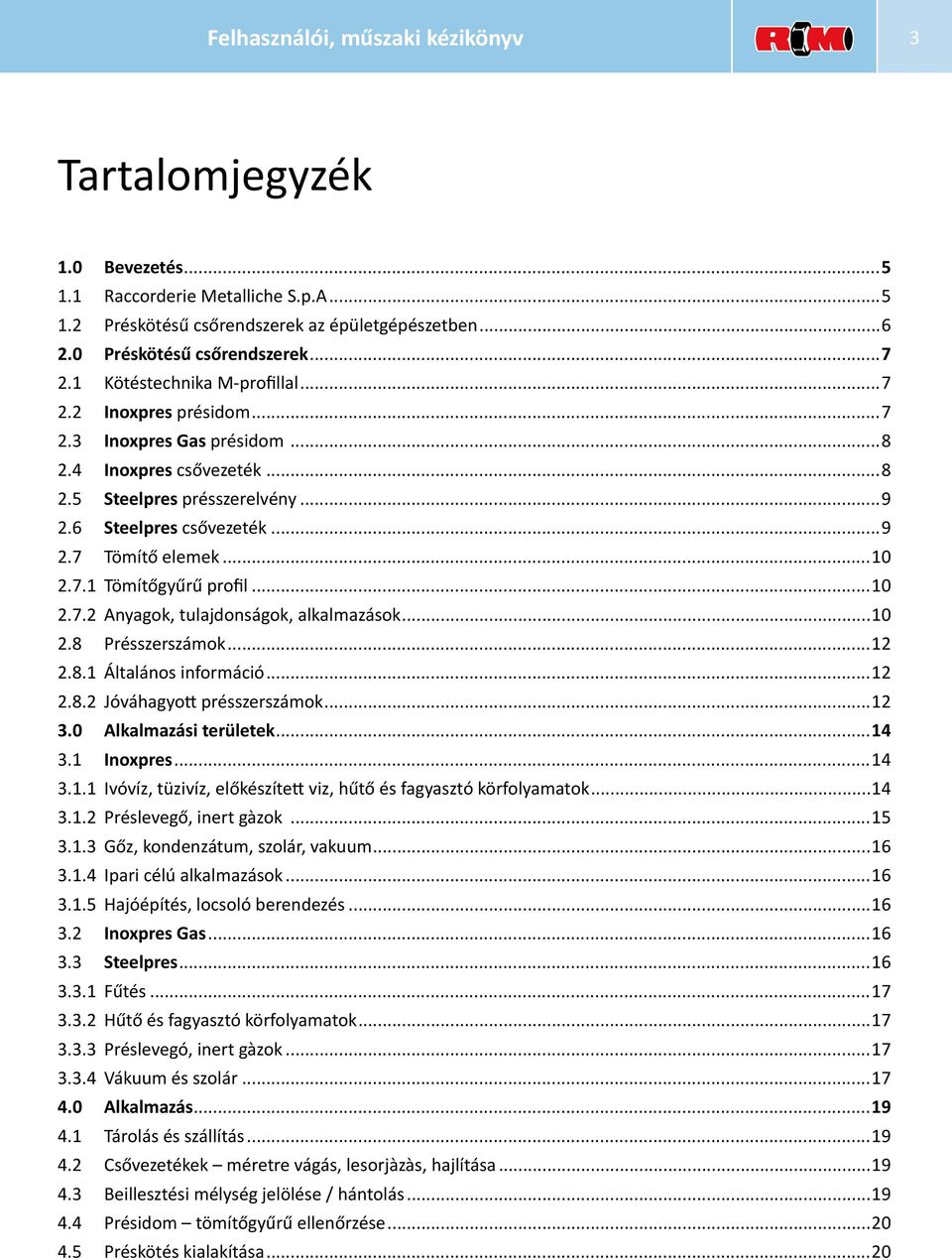 Felhasználói, műszaki kézikönyv

RM

3

Tartalomjegyzék

1.0 Bevezetés...5
1.1 Raccorderie Metalliche S.p.A...5
1.2 Préskötésű csőrendszerek az épületgépészetben...6
2.0 Préskötésű csőrendszerek...7
2.1 Kötéstechnika M-profillal...7
2.2 Inoxpres présidom...7
2.3 Inoxpres Gas présidom...8
2.4 Inoxpres csővezeték...8
2.5 Steelpres présszerelvény...9
2.6 Steelpres csővezeték...9
2.7 Tömítő elemek...10
2.7.1 Tömítőgyűrű profil...10
2.7.2 Anyagok, tulajdonságok, alkalmazások...10
2.8 Présszerszámok...12
2.8.1 Általános információ...12
2.8.2 Jóváhagyott présszerszámok...12
3.0 Alkalmazási területek...14
3.1 Inoxpres...14
3.1.1 Ivóvíz, tüzivíz, előkészített viz, hűtő és fagyasztó körfolyamatok...14
3.1.2 Préslevegő, inert gàzok...15
3.1.3 Gőz, kondenzátum, szolár, vakuum...16
3.1.4 Ipari célú alkalmazások...16
3.1.5 Hajóépítés, locsoló berendezés...16
3.2 Inoxpres Gas...16
3.3 Steelpres...16
3.3.1 Fűtés...17
3.3.2 Hűtő és fagyasztó körfolyamatok...17
3.3.3 Préslevegó, inert gàzok...17
3.3.4 Vákuum és szolár...17
4.0 Alkalmazás...19
4.1 Tárolás és szállítás...19
4.2 Csővezetékek – méretre vágás, lesorjàzàs, hajlítása...19
4.3 Beillesztési mélység jelölése / hántolás...19
4.4 Présidom – tömítőgyűrű ellenőrzése...20
4.5 Préskötés kialakítása...20